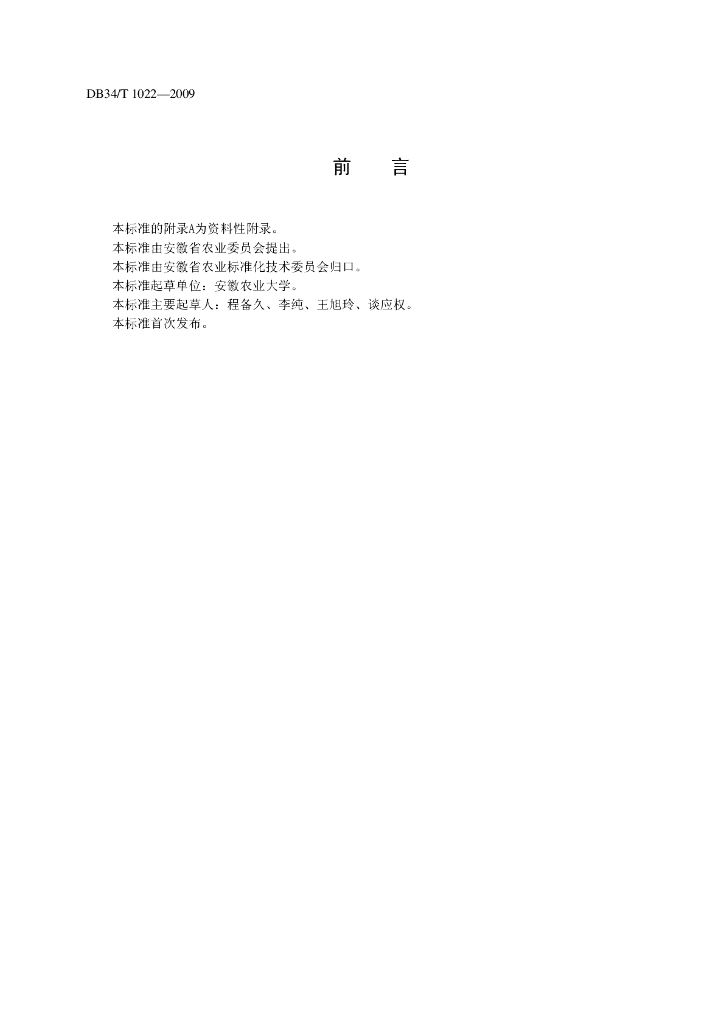 DB34/T 1022—2009

前　言

本标准的附录A为资料性附录。
本标准由安徽省农业委员会提出。
本标准由安徽省农业标准化技术委员会归口。
本标准起草单位：安徽农业大学。
本标准主要起草人：程备久、李纯、王旭玲、谈应权。
本标准首次发布。